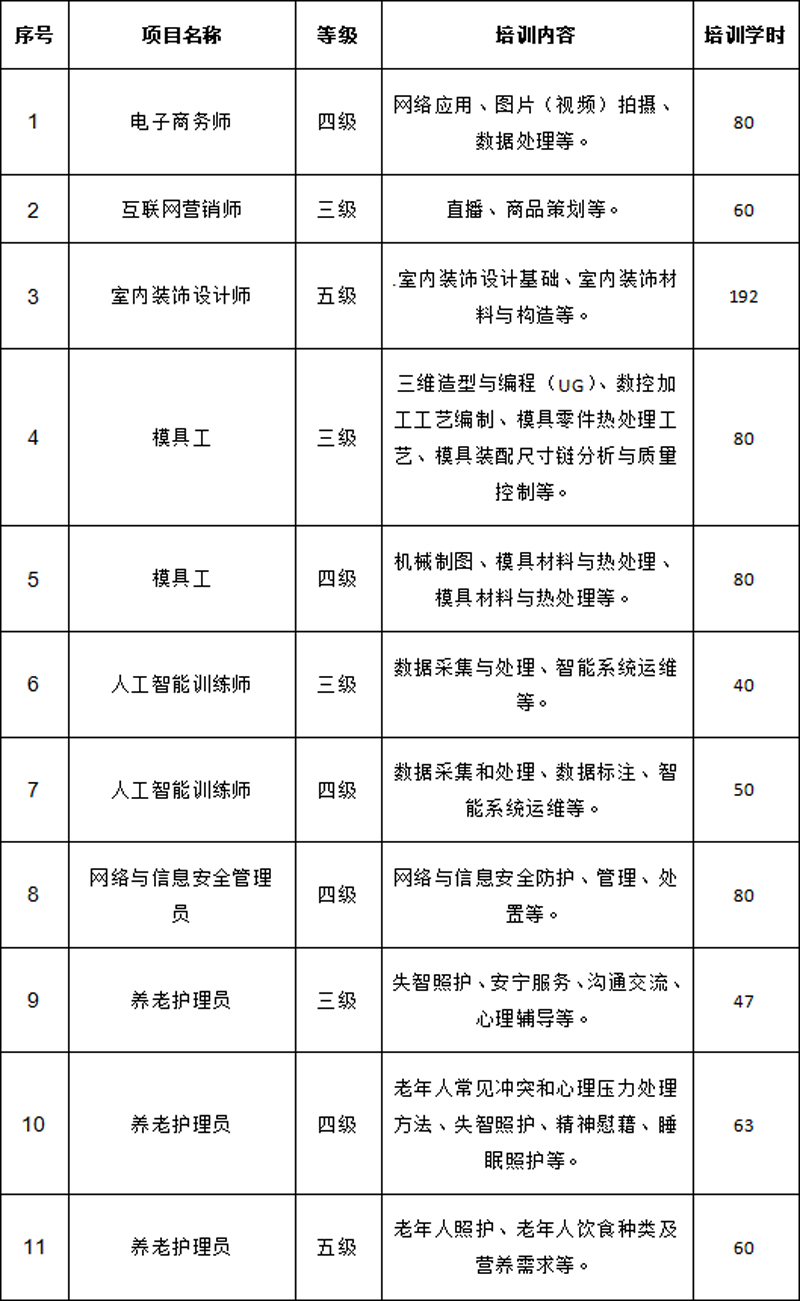 | 序号 | 项目名称 | 等级 | 培训内容 | 培训学时 |
|---|---|---|---|---|
| 1 | 电子商务师 | 四级 | 网络应用、图片（视频）拍摄、数据处理等。 | 80 |
| 2 | 互联网营销师 | 三级 | 直播、商品策划等。 | 60 |
| 3 | 室内装饰设计师 | 五级 | .室内装饰设计基础、室内装饰材料与构造等。 | 192 |
| 4 | 模具工 | 三级 | 三维造型与编程（UG）、数控加工工艺编制、模具零件热处理工艺、模具装配尺寸链分析与质量控制等。 | 80 |
| 5 | 模具工 | 四级 | 机械制图、模具材料与热处理、模具材料与热处理等。 | 80 |
| 6 | 人工智能训练师 | 三级 | 数据采集与处理、智能系统运维等。 | 40 |
| 7 | 人工智能训练师 | 四级 | 数据采集和处理、数据标注、智能系统运维等。 | 50 |
| 8 | 网络与信息安全管理员 | 四级 | 网络与信息安全防护、管理、处置等。 | 80 |
| 9 | 养老护理员 | 三级 | 失智照护、安宁服务、沟通交流、心理辅导等。 | 47 |
| 10 | 养老护理员 | 四级 | 老年人常见冲突和心理压力处理方法、失智照护、精神慰藉、睡眠照护等。 | 63 |
| 11 | 养老护理员 | 五级 | 老年人照护、老年人饮食种类及营养需求等。 | 60 |